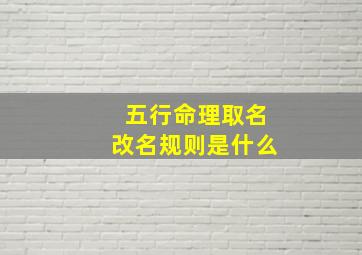 五行命理取名
改名规则是什么